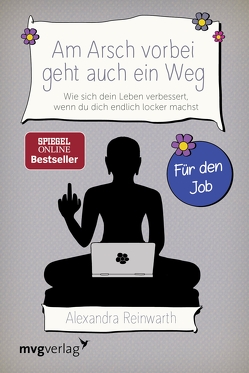 Am Arsch vorbei geht auch ein Weg

Wie sich dein Leben verbessert, wenn du dich endlich locker machst

SPIEGEL ONLINE Bestseller

Für den Job

Alexandra Reinwarth

mvgverlag